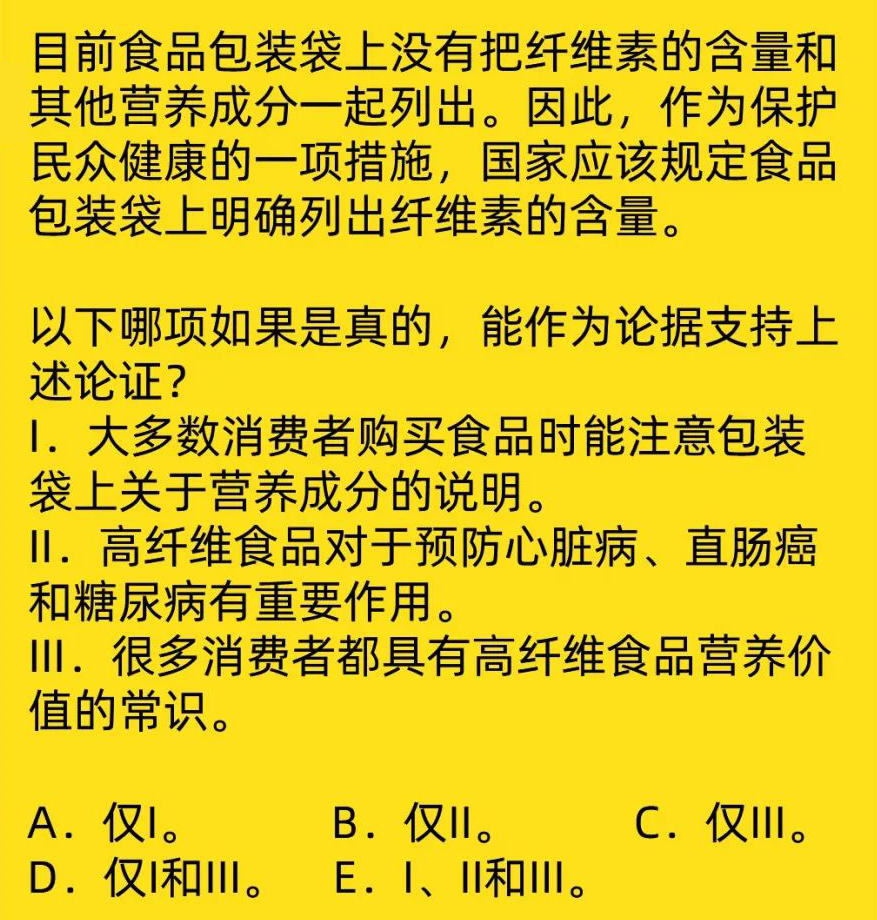 目前食品包装袋上没有把纤维素的含量和其他营养成分一起列出。因此，作为保护民众健康的一项措施，国家应该规定食品包装袋上明确列出纤维素的含量。

以下哪项如果是真的，能作为论据支持上述论证？
I．大多数消费者购买食品时能注意包装袋上关于营养成分的说明。
II．高纤维食品对于预防心脏病、直肠癌和糖尿病有重要作用。
III．很多消费者都具有高纤维食品营养价值的常识。

A．仅I。　B．仅II。　C．仅III。
D．仅I和III。　E．I、II和III。